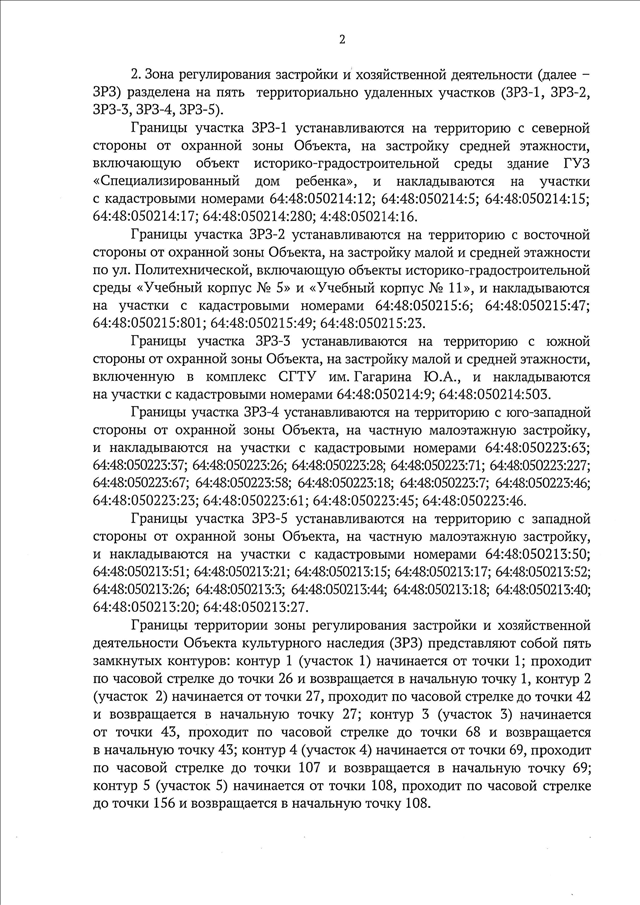 2

2. Зона регулирования застройки и хозяйственной деятельности (далее – ЗРЗ) разделена на пять территориально удаленных участков (ЗРЗ-1, ЗРЗ-2, ЗРЗ-3, ЗРЗ-4, ЗРЗ-5).

Границы участка ЗРЗ-1 устанавливаются на территорию с северной стороны от охранной зоны Объекта, на застройку средней этажности, включающую объект историко-градостроительной среды здание ГУЗ «Специализированный дом ребенка», и накладываются на участки с кадастровыми номерами 64:48:050214:12; 64:48:050214:5; 64:48:050214:15; 64:48:050214:17; 64:48:050214:280; 4:48:050214:16.

Границы участка ЗРЗ-2 устанавливаются на территорию с восточной стороны от охранной зоны Объекта, на застройку малой и средней этажности по ул. Политехнической, включающую объекты историко-градостроительной среды «Учебный корпус № 5» и «Учебный корпус № 11», и накладываются на участки с кадастровыми номерами 64:48:050215:6; 64:48:050215:47; 64:48:050215:801; 64:48:050215:49; 64:48:050215:23.

Границы участка ЗРЗ-3 устанавливаются на территорию с южной стороны от охранной зоны Объекта, на застройку малой и средней этажности, включенную в комплекс СГТУ им. Гагарина Ю.А., и накладываются на участки с кадастровыми номерами 64:48:050214:9; 64:48:050214:503.

Границы участка ЗРЗ-4 устанавливаются на территорию с юго-западной стороны от охранной зоны Объекта, на частную малоэтажную застройку, и накладываются на участки с кадастровыми номерами 64:48:050223:63; 64:48:050223:37; 64:48:050223:26; 64:48:050223:28; 64:48:050223:71; 64:48:050223:227; 64:48:050223:67; 64:48:050223:58; 64:48:050223:18; 64:48:050223:7; 64:48:050223:46; 64:48:050223:23; 64:48:050223:61; 64:48:050223:45; 64:48:050223:46.

Границы участка ЗРЗ-5 устанавливаются на территорию с западной стороны от охранной зоны Объекта, на частную малоэтажную застройку, и накладываются на участки с кадастровыми номерами 64:48:050213:50; 64:48:050213:51; 64:48:050213:21; 64:48:050213:15; 64:48:050213:17; 64:48:050213:52; 64:48:050213:26; 64:48:050213:3; 64:48:050213:44; 64:48:050213:18; 64:48:050213:40; 64:48:050213:20; 64:48:050213:27.

Границы территории зоны регулирования застройки и хозяйственной деятельности Объекта культурного наследия (ЗРЗ) представляют собой пять замкнутых контуров: контур 1 (участок 1) начинается от точки 1; проходит по часовой стрелке до точки 26 и возвращается в начальную точку 1, контур 2 (участок 2) начинается от точки 27, проходит по часовой стрелке до точки 42 и возвращается в начальную точку 27; контур 3 (участок 3) начинается от точки 43, проходит по часовой стрелке до точки 68 и возвращается в начальную точку 43; контур 4 (участок 4) начинается от точки 69, проходит по часовой стрелке до точки 107 и возвращается в начальную точку 69; контур 5 (участок 5) начинается от точки 108, проходит по часовой стрелке до точки 156 и возвращается в начальную точку 108.